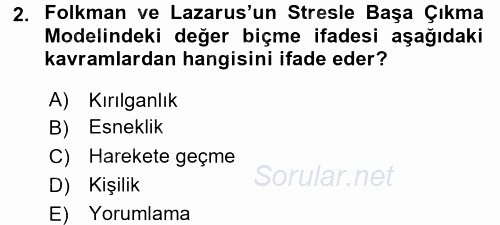 2. Folkman ve Lazarus'un Stresle Başa Çıkma Modelindeki değer biçme ifadesi aşağıdaki kavramlardan hangisini ifade eder?

A) Kırılganlık
B) Esneklik
C) Harekete geçme
D) Kişilik
E) Yorumlama

Sorular.net